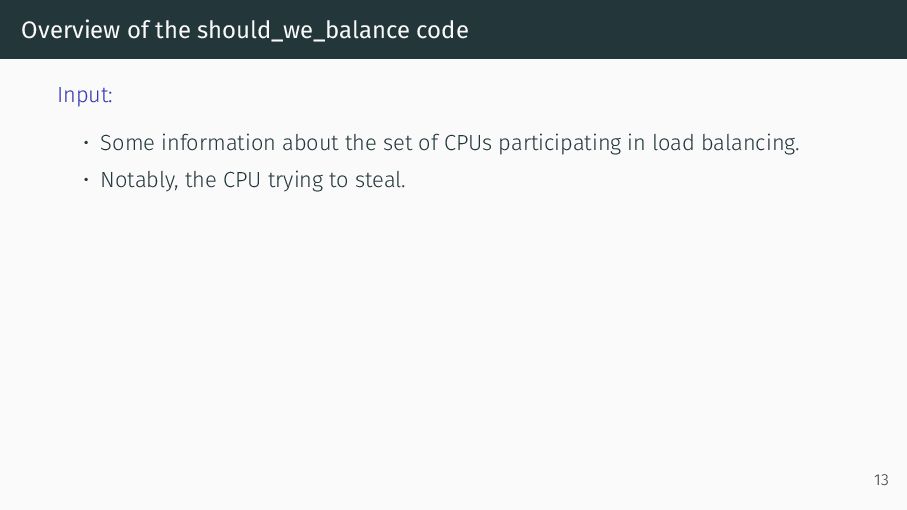 Overview of the should_we_balance code

Input:

• Some information about the set of CPUs participating in load balancing.
• Notably, the CPU trying to steal.

13